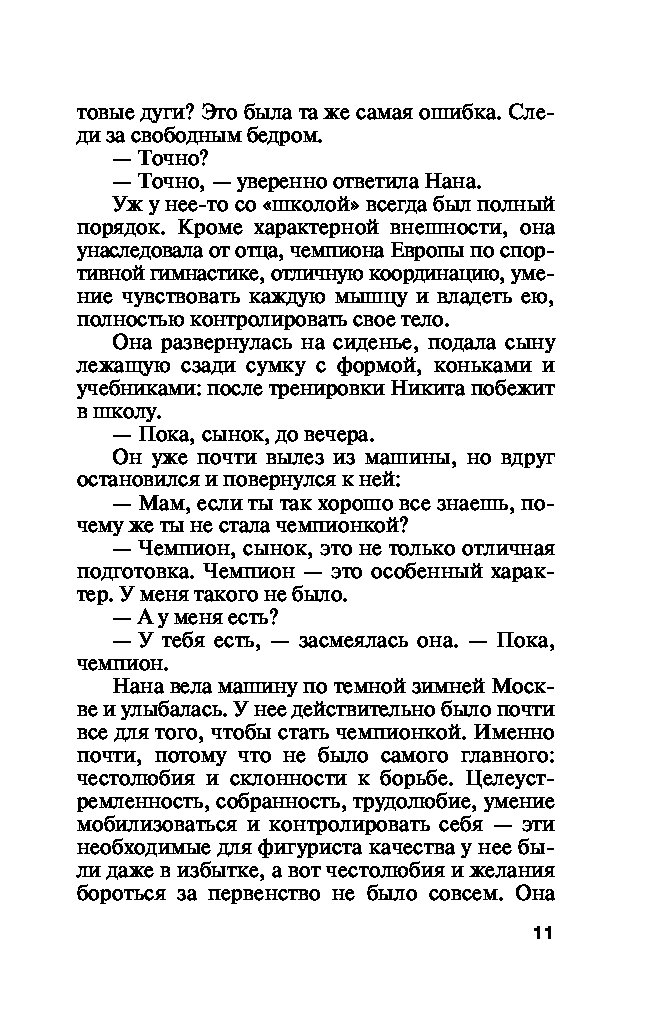 товые дуги? Это была та же самая ошибка. Следи за свободным бедром.

— Точно?

— Точно, — уверенно ответила Нана.

Уж у нее-то со «школой» всегда был полный порядок. Кроме характерной внешности, она унаследовала от отца, чемпиона Европы по спортивной гимнастике, отличную координацию, умение чувствовать каждую мышцу и владеть ею, полностью контролировать свое тело.

Она развернулась на сиденье, подала сыну лежащую сзади сумку с формой, коньками и учебниками: после тренировки Никита побежит в школу.

— Пока, сынок, до вечера.

Он уже почти вылез из машины, но вдруг остановился и повернулся к ней:

— Мам, если ты так хорошо все знаешь, почему же ты не стала чемпионкой?

— Чемпион, сынок, это не только отличная подготовка. Чемпион — это особенный характер. У меня такого не было.

— А у меня есть?

— У тебя есть, — засмеялась она. — Пока, чемпион.

Нана вела машину по темной зимней Москве и улыбалась. У нее действительно было почти все для того, чтобы стать чемпионкой. Именно почти, потому что не было самого главного: честолюбия и склонности к борьбе. Целеустремленность, собранность, трудолюбие, умение мобилизоваться и контролировать себя — эти необходимые для фигуриста качества у нее были даже в избытке, а вот честолюбия и желания бороться за первенство не было совсем. Она

11